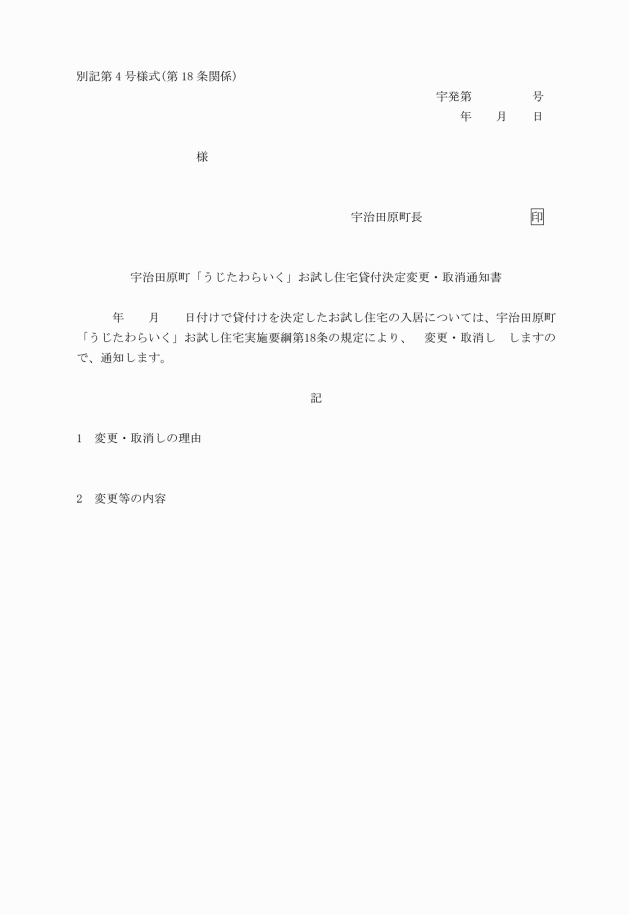 別記第４号様式（第１８条関係）

宇発第　　　号
年　月　日

様

宇治田原町長　　　　印

宇治田原町「うじたわらいく」お試し住宅貸付決定変更・取消通知書

年　月　日付けで貸付けを決定したお試し住宅の入居については、宇治田原町「うじたわらいく」お試し住宅実施要綱第18条の規定により、　変更・取消し　しますので、通知します。

記

１　変更・取消しの理由

２　変更等の内容